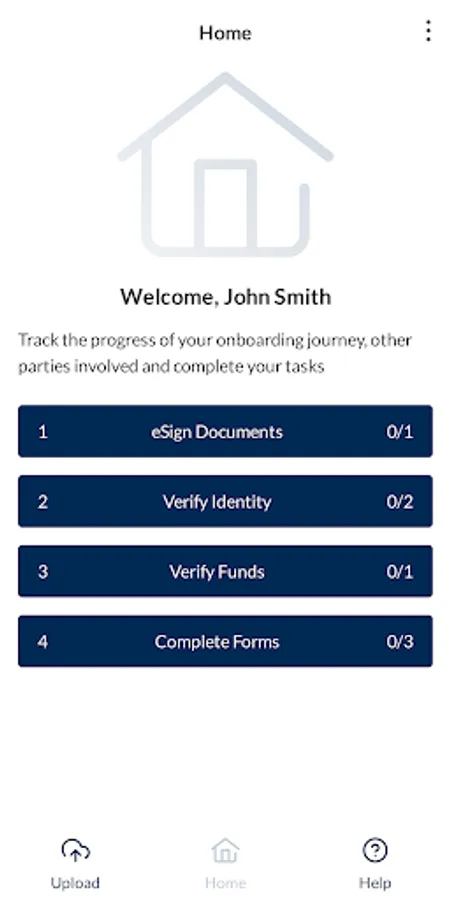 Home

Welcome, John Smith

Track the progress of your onboarding journey, other parties involved and complete your tasks

1 eSign Documents 0/1

2 Verify Identity 0/2

3 Verify Funds 0/1

4 Complete Forms 0/3

Upload Home Help